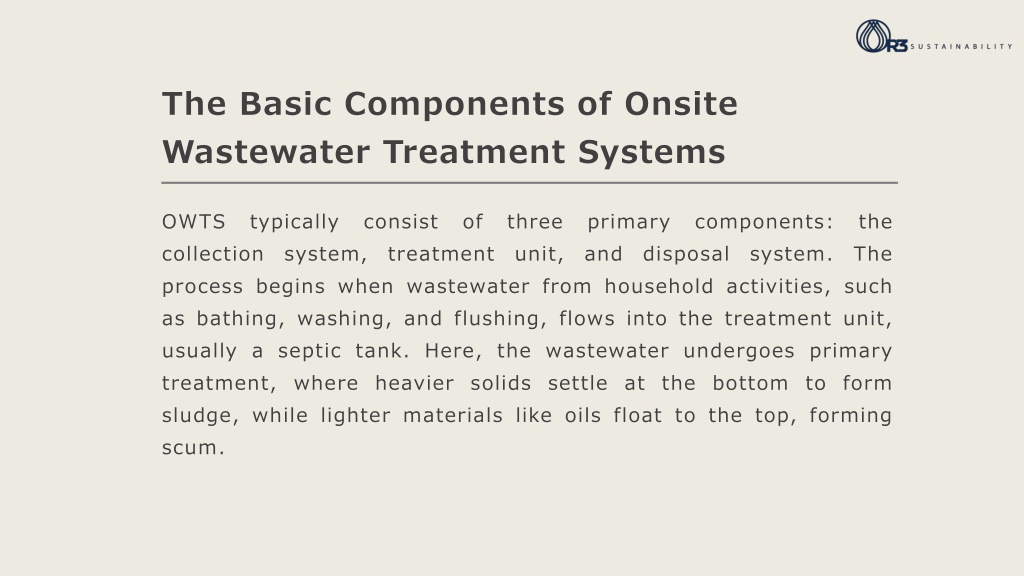 R3 SUSTAINABILITY

The Basic Components of Onsite Wastewater Treatment Systems

OWTS typically consist of three primary components: the collection system, treatment unit, and disposal system. The process begins when wastewater from household activities, such as bathing, washing, and flushing, flows into the treatment unit, usually a septic tank. Here, the wastewater undergoes primary treatment, where heavier solids settle at the bottom to form sludge, while lighter materials like oils float to the top, forming scum.